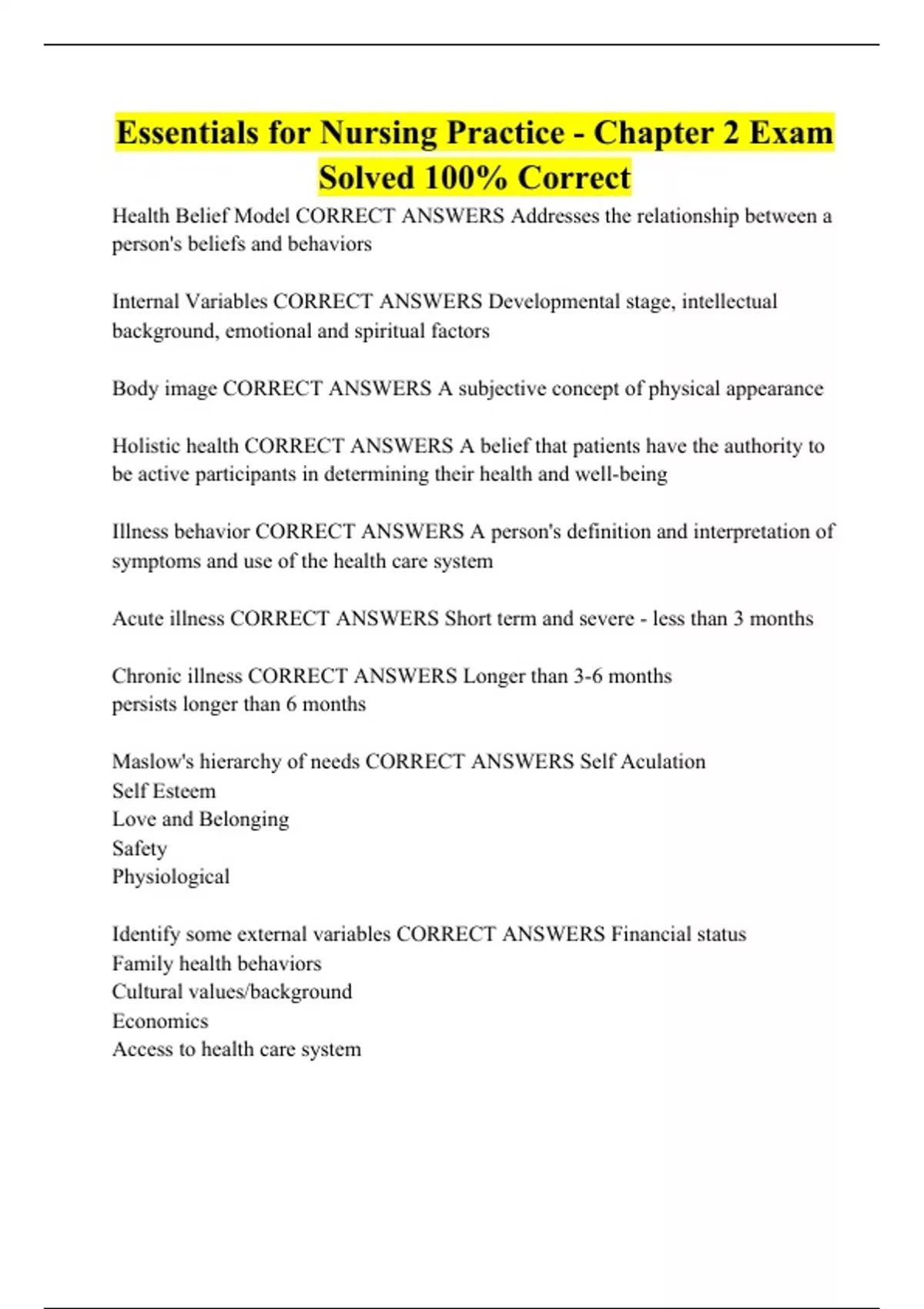 Essentials for Nursing Practice - Chapter 2 Exam Solved 100% Correct

Health Belief Model CORRECT ANSWERS Addresses the relationship between a person's beliefs and behaviors

Internal Variables CORRECT ANSWERS Developmental stage, intellectual background, emotional and spiritual factors

Body image CORRECT ANSWERS A subjective concept of physical appearance

Holistic health CORRECT ANSWERS A belief that patients have the authority to be active participants in determining their health and well-being

Illness behavior CORRECT ANSWERS A person's definition and interpretation of symptoms and use of the health care system

Acute illness CORRECT ANSWERS Short term and severe - less than 3 months

Chronic illness CORRECT ANSWERS Longer than 3-6 months
persists longer than 6 months

Maslow's hierarchy of needs CORRECT ANSWERS Self Aculation
Self Esteem
Love and Belonging
Safety
Physiological

Identify some external variables CORRECT ANSWERS Financial status
Family health behaviors
Cultural values/background
Economics
Access to health care system